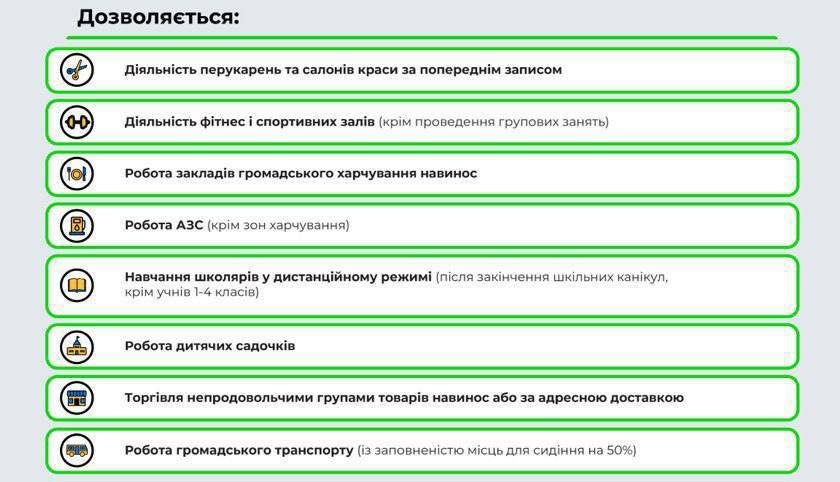 Дозволяється:

Діяльність перукарень та салонів краси за попереднім записом

Діяльність фітнес і спортивних залів (крім проведення групових занять)

Робота закладів громадського харчування навинос

Робота АЗС (крім зон харчування)

Навчання школярів у дистанційному режимі (після закінчення шкільних канікул, крім учнів 1-4 класів)

Робота дитячих садочків

Торгівля непродовольчими групами товарів навинос або за адресною доставкою

Робота громадського транспорту (із заповненістю місць для сидіння на 50%)